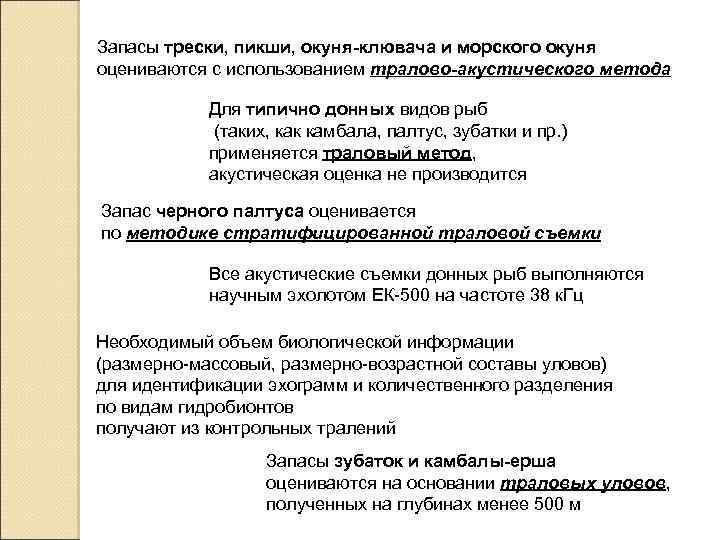 Запасы трески, пикши, окуня-клювача и морского окуня оцениваются с использованием тралово-акустического метода

Для типично донных видов рыб (таких, как камбала, палтус, зубатки и пр.) применяется траловый метод, акустическая оценка не производится

Запас черного палтуса оценивается по методике стратифицированной траловой съемки

Все акустические съемки донных рыб выполняются научным эхолотом ЕК-500 на частоте 38 кГц

Необходимый объем биологической информации (размерно-массовый, размерно-возрастной составы уловов) для идентификации эхограмм и количественного разделения по видам гидробионтов получают из контрольных тралений

Запасы зубаток и камбалы-ерша оцениваются на основании траловых уловов, полученных на глубинах менее 500 м